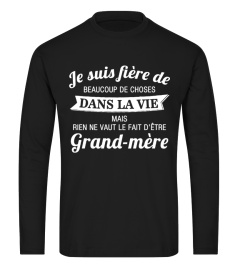 Je suis fière de
BEAUCOUP DE CHOSES
DANS LA VIE
MAIS
RIEN NE VAUT LE FAIT D'ÊTRE
Grand-mère